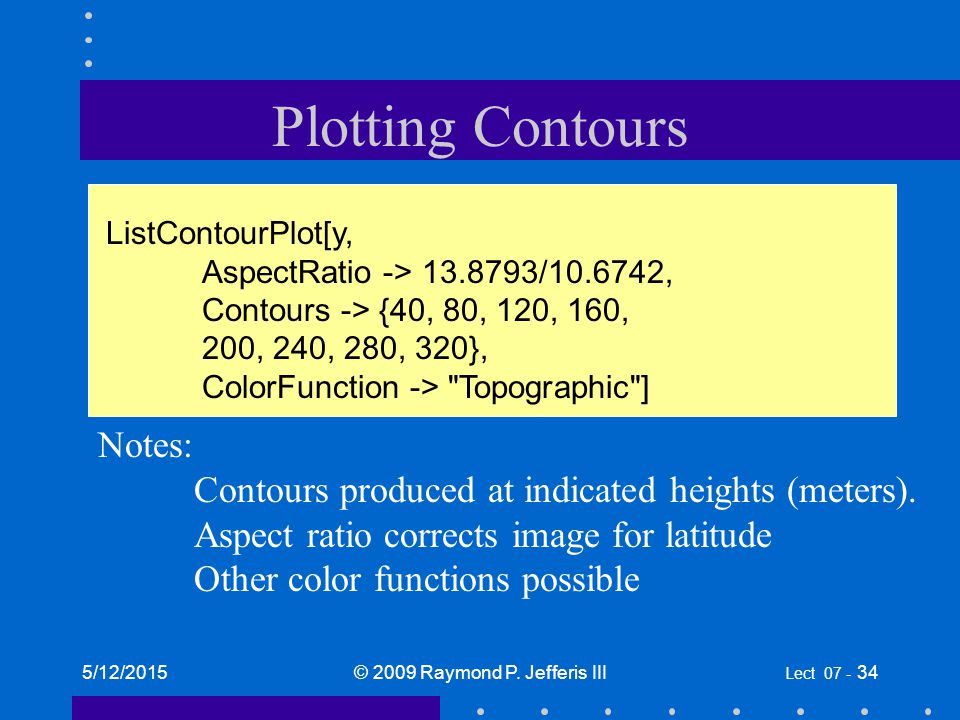 Plotting Contours

ListContourPlot[y,
AspectRatio -> 13.8793/10.6742,
Contours -> {40, 80, 120, 160,
200, 240, 280, 320},
ColorFunction -> "Topographic"]

Notes:
Contours produced at indicated heights (meters).
Aspect ratio corrects image for latitude
Other color functions possible

5/12/2015
© 2009 Raymond P. Jefferis III
Lect 07 - 34